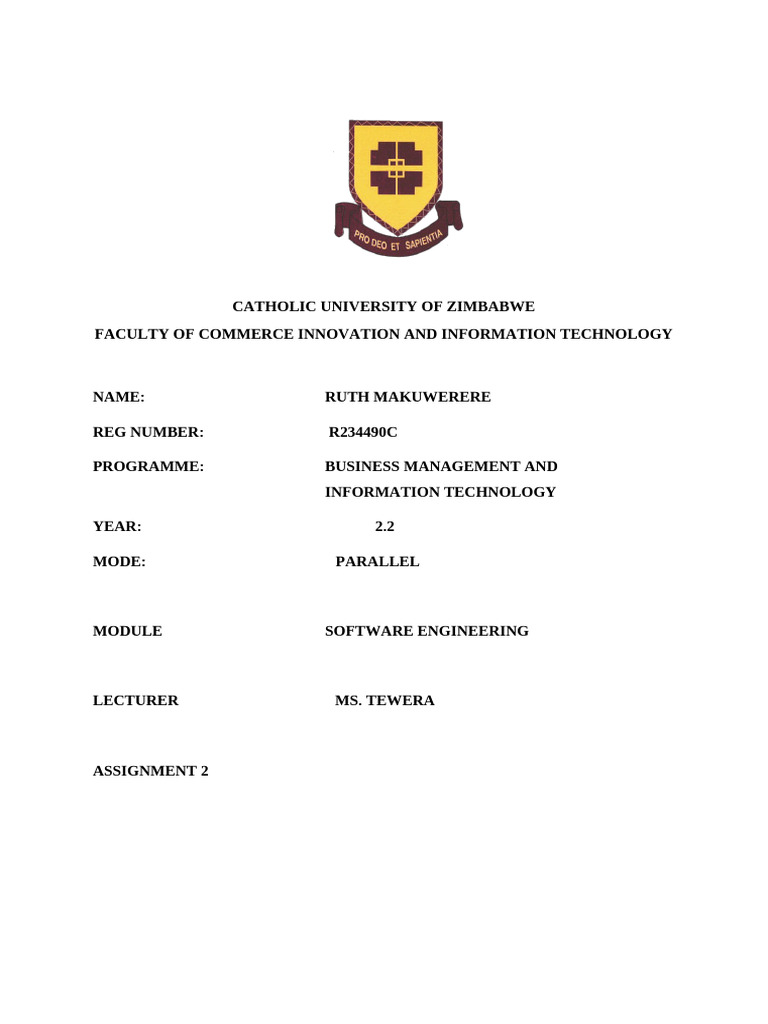 PRO DEO ET SAPIENTIA

CATHOLIC UNIVERSITY OF ZIMBABWE

FACULTY OF COMMERCE INNOVATION AND INFORMATION TECHNOLOGY

NAME: RUTH MAKUWERERE

REG NUMBER: R234490C

PROGRAMME: BUSINESS MANAGEMENT AND INFORMATION TECHNOLOGY

YEAR: 2.2

MODE: PARALLEL

MODULE SOFTWARE ENGINEERING

LECTURER MS. TEWERA

ASSIGNMENT 2